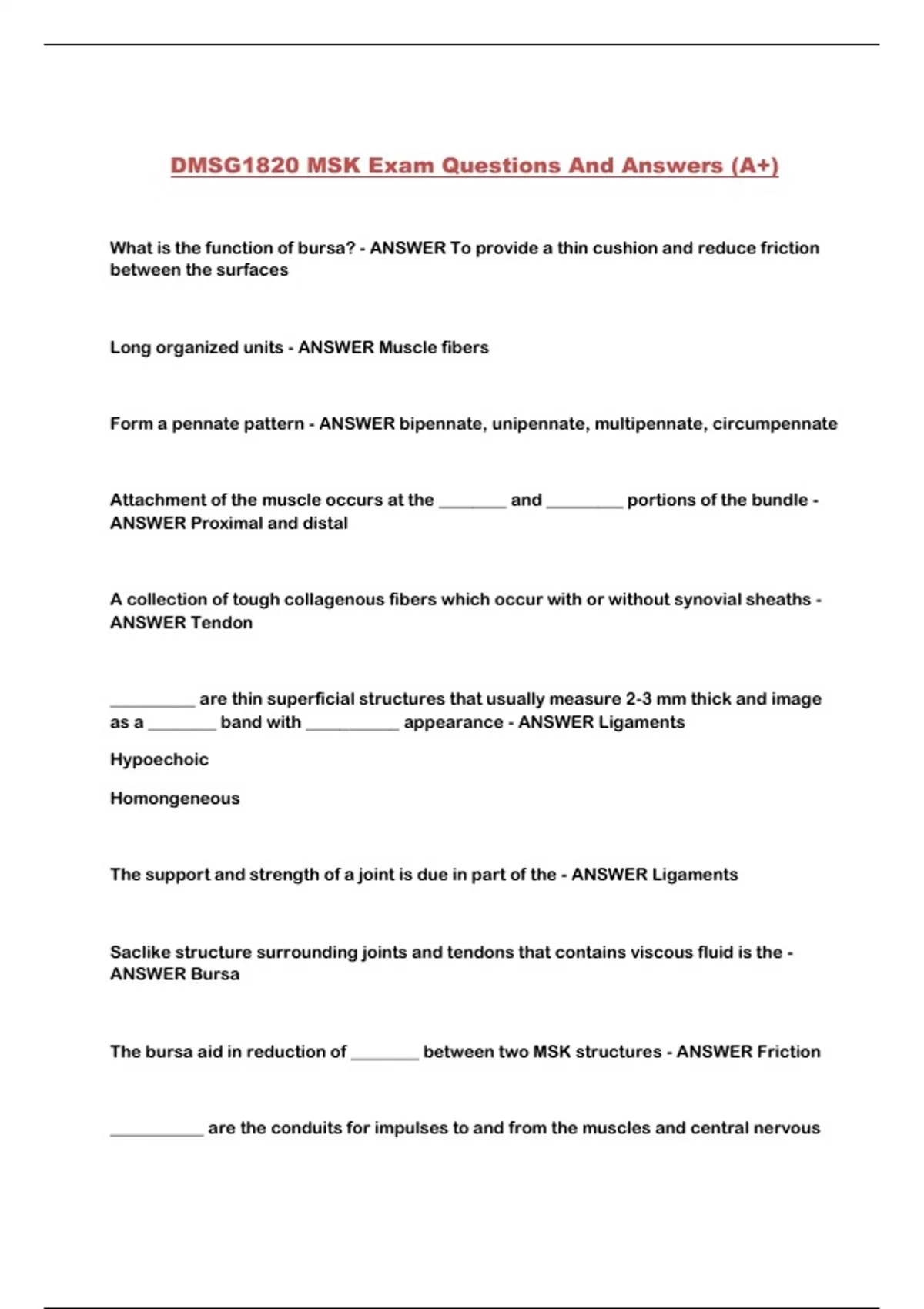 DMSG1820 MSK Exam Questions And Answers (A+)

What is the function of bursa? - ANSWER To provide a thin cushion and reduce friction between the surfaces

Long organized units - ANSWER Muscle fibers

Form a pennate pattern - ANSWER bipennate, unipennate, multipennate, circumpennate

Attachment of the muscle occurs at the ________ and _________ portions of the bundle - ANSWER Proximal and distal

A collection of tough collagenous fibers which occur with or without synovial sheaths - ANSWER Tendon

__________ are thin superficial structures that usually measure 2-3 mm thick and image as a ________ band with ___________ appearance - ANSWER Ligaments

Hypoechoic

Homongeneous

The support and strength of a joint is due in part of the - ANSWER Ligaments

Saclike structure surrounding joints and tendons that contains viscous fluid is the - ANSWER Bursa

The bursa aid in reduction of ________ between two MSK structures - ANSWER Friction

___________ are the conduits for impulses to and from the muscles and central nervous